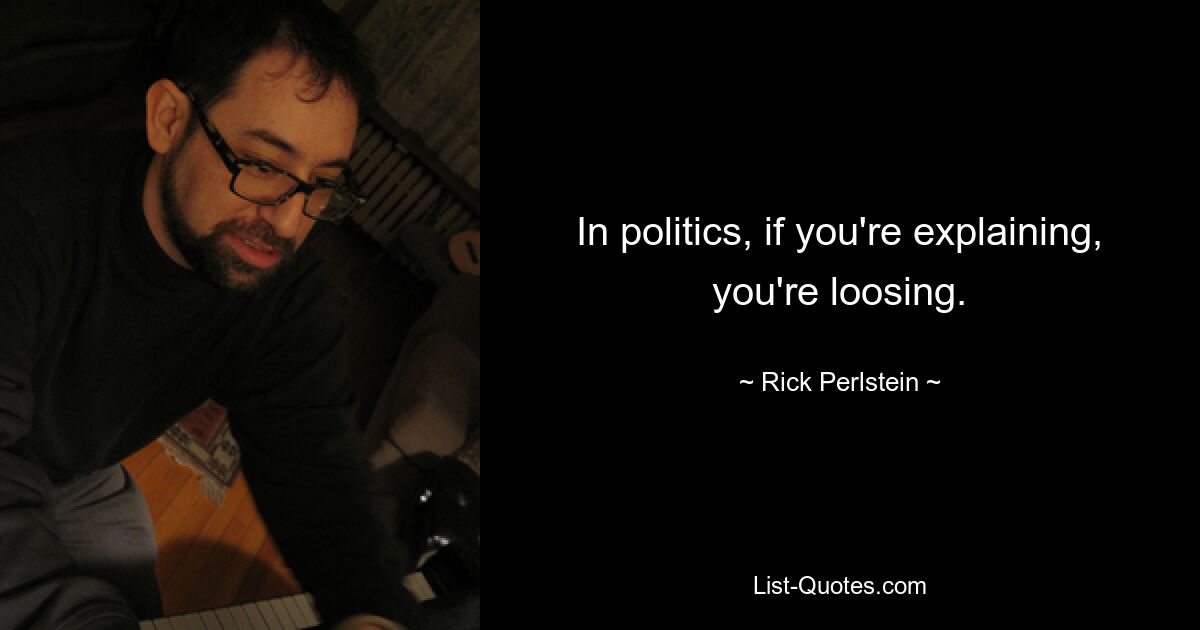 In politics, if you're explaining, you're loosing.

~ Rick Perlstein ~

List-Quotes.com